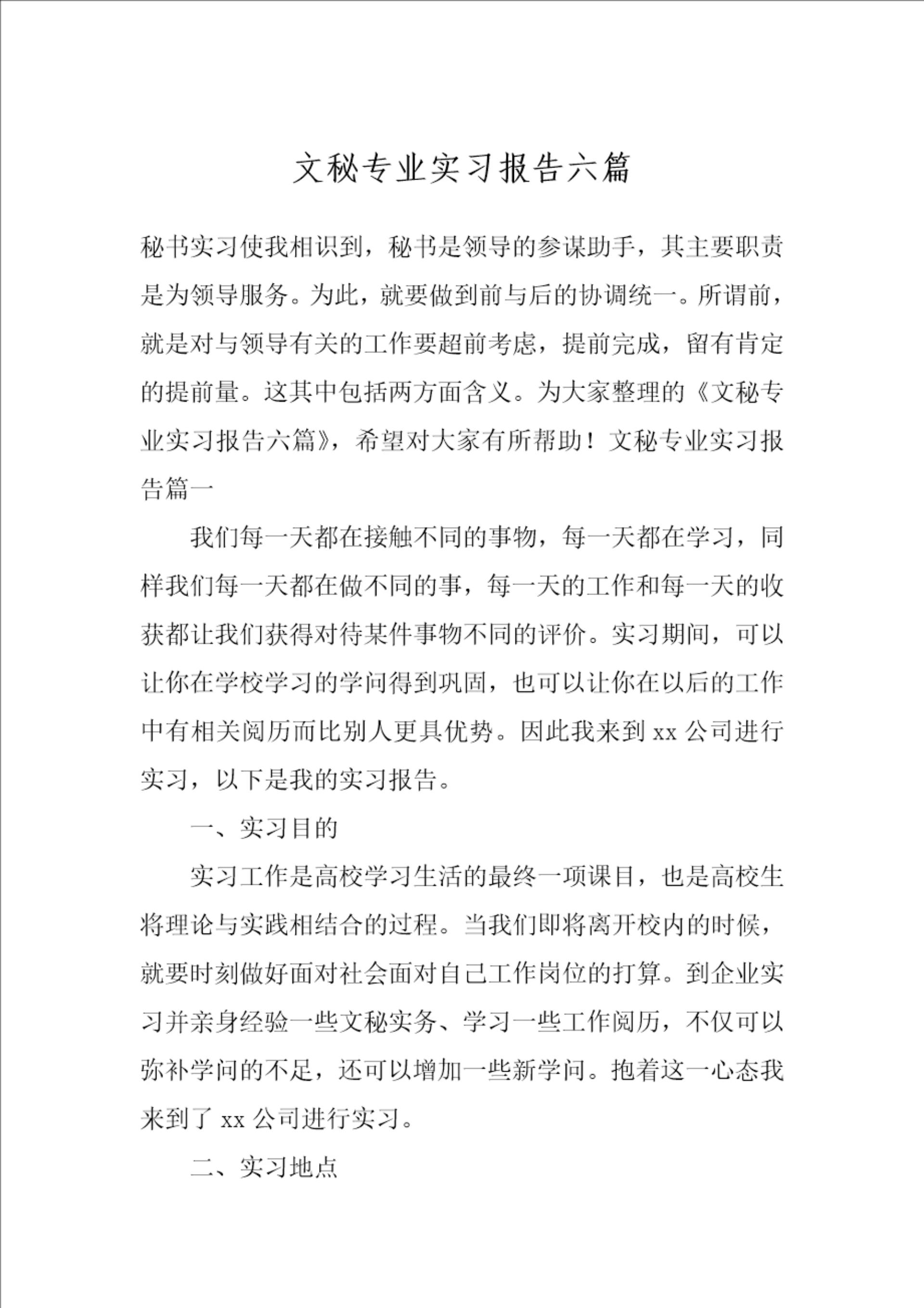 文秘专业实习报告六篇

秘书实习使我相识到，秘书是领导的参谋助手，其主要职责是为领导服务。为此，就要做到前与后的协调统一。所谓前，就是对与领导有关的工作要超前考虑，提前完成，留有肯定的提前量。这其中包括两方面含义。为大家整理的《文秘专业实习报告六篇》，希望对大家有所帮助！文秘专业实习报告篇一

我们每一天都在接触不同的事物，每一天都在学习，同样我们每一天都在做不同的事，每一天的工作和每一天的收获都让我们获得对待某件事物不同的评价。实习期间，可以让你在学校学习的学问得到巩固，也可以让你在以后的工作中有相关阅历而比别人更具优势。因此我来到 xx 公司进行实习，以下是我的实习报告。

一、实习目的

实习工作是高校学习生活的最终一项课目，也是高校生将理论与实践相结合的过程。当我们即将离开校内的时候，就要时刻做好面对社会面对自己工作岗位的打算。到企业实习并亲身经验一些文秘实务、学习一些工作阅历，不仅可以弥补学问的不足，还可以增加一些新学问。抱着这一心态我来到了 xx 公司进行实习。

二、实习地点